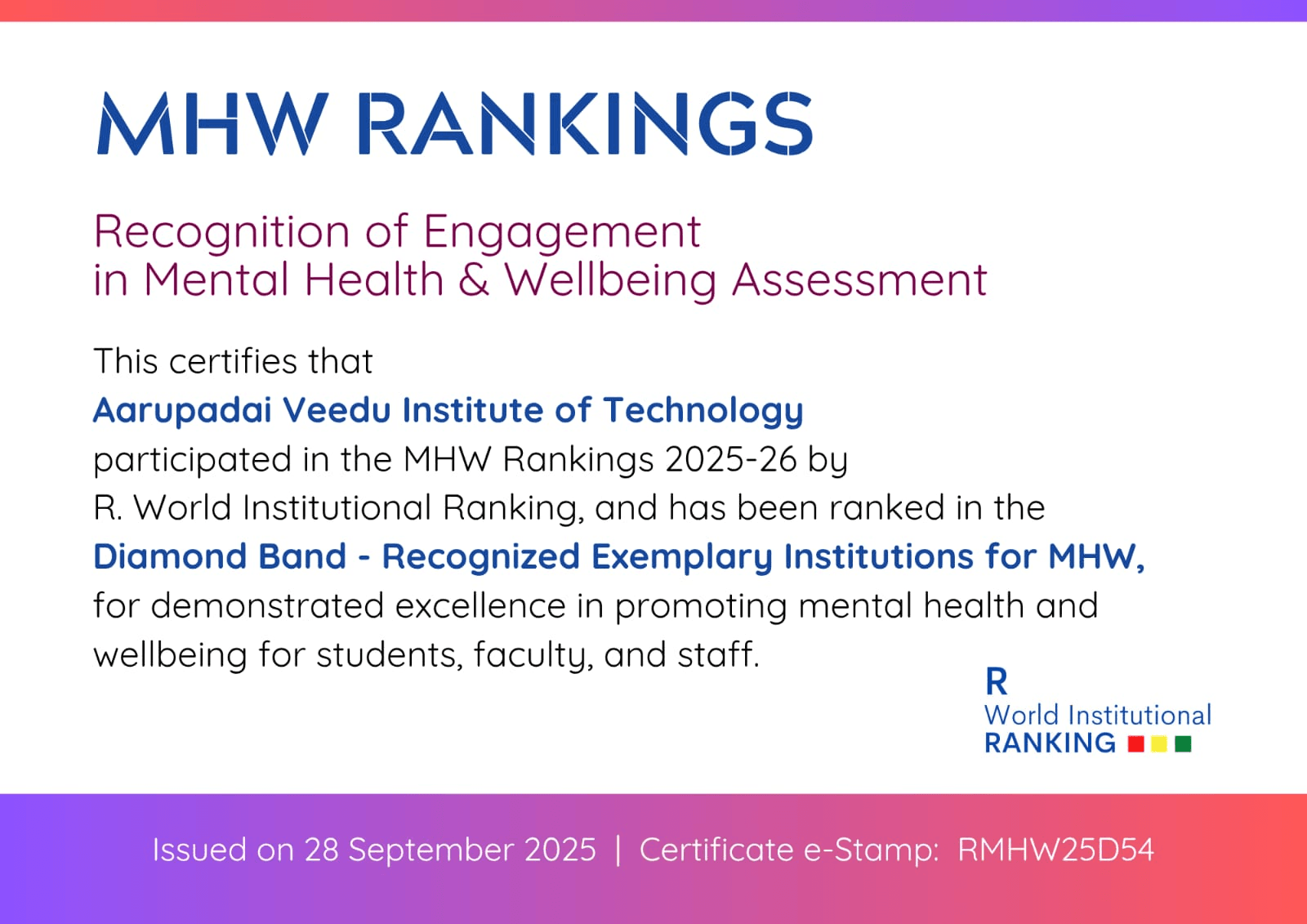 MHW RANKINGS

Recognition of Engagement
in Mental Health & Wellbeing Assessment

This certifies that
Aarupadai Veedu Institute of Technology
participated in the MHW Rankings 2025-26 by
R. World Institutional Ranking, and has been ranked in the
Diamond Band - Recognized Exemplary Institutions for MHW,
for demonstrated excellence in promoting mental health and wellbeing for students, faculty, and staff.

R
World Institutional
RANKING

Issued on 28 September 2025 | Certificate e-Stamp: RMHW25D54